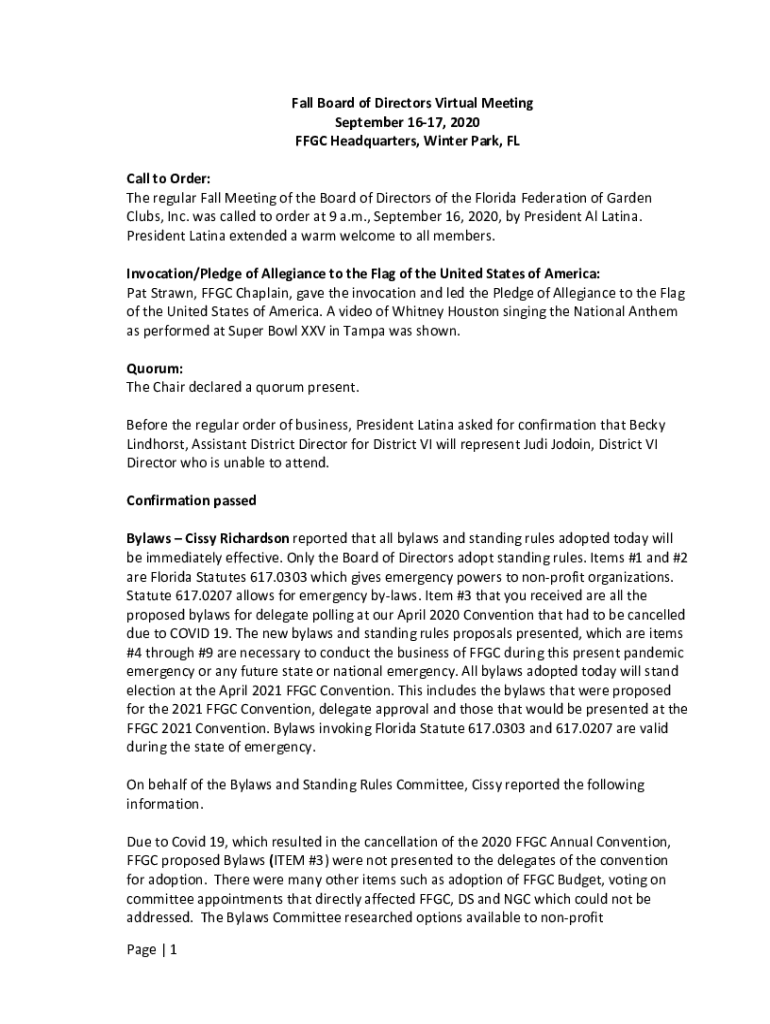 Fall Board of Directors Virtual Meeting
September 16-17, 2020
FFGC Headquarters, Winter Park, FL

Call to Order:
The regular Fall Meeting of the Board of Directors of the Florida Federation of Garden Clubs, Inc. was called to order at 9 a.m., September 16, 2020, by President Al Latina. President Latina extended a warm welcome to all members.

Invocation/Pledge of Allegiance to the Flag of the United States of America:
Pat Strawn, FFGC Chaplain, gave the invocation and led the Pledge of Allegiance to the Flag of the United States of America. A video of Whitney Houston singing the National Anthem as performed at Super Bowl XXV in Tampa was shown.

Quorum:
The Chair declared a quorum present.

Before the regular order of business, President Latina asked for confirmation that Becky Lindhorst, Assistant District Director for District VI will represent Judi Jodoin, District VI Director who is unable to attend.

Confirmation passed

Bylaws – Cissy Richardson reported that all bylaws and standing rules adopted today will be immediately effective. Only the Board of Directors adopt standing rules. Items #1 and #2 are Florida Statutes 617.0303 which gives emergency powers to non-profit organizations. Statute 617.0207 allows for emergency by-laws. Item #3 that you received are all the proposed bylaws for delegate polling at our April 2020 Convention that had to be cancelled due to COVID 19. The new bylaws and standing rules proposals presented, which are items #4 through #9 are necessary to conduct the business of FFGC during this present pandemic emergency or any future state or national emergency. All bylaws adopted today will stand election at the April 2021 FFGC Convention. This includes the bylaws that were proposed for the 2021 FFGC Convention, delegate approval and those that would be presented at the FFGC 2021 Convention. Bylaws invoking Florida Statute 617.0303 and 617.0207 are valid during the state of emergency.

On behalf of the Bylaws and Standing Rules Committee, Cissy reported the following information.

Due to Covid 19, which resulted in the cancellation of the 2020 FFGC Annual Convention, FFGC proposed Bylaws (ITEM #3) were not presented to the delegates of the convention for adoption. There were many other items such as adoption of FFGC Budget, voting on committee appointments that directly affected FFGC, DS and NGC which could not be addressed. The Bylaws Committee researched options available to non-profit

Page | 1